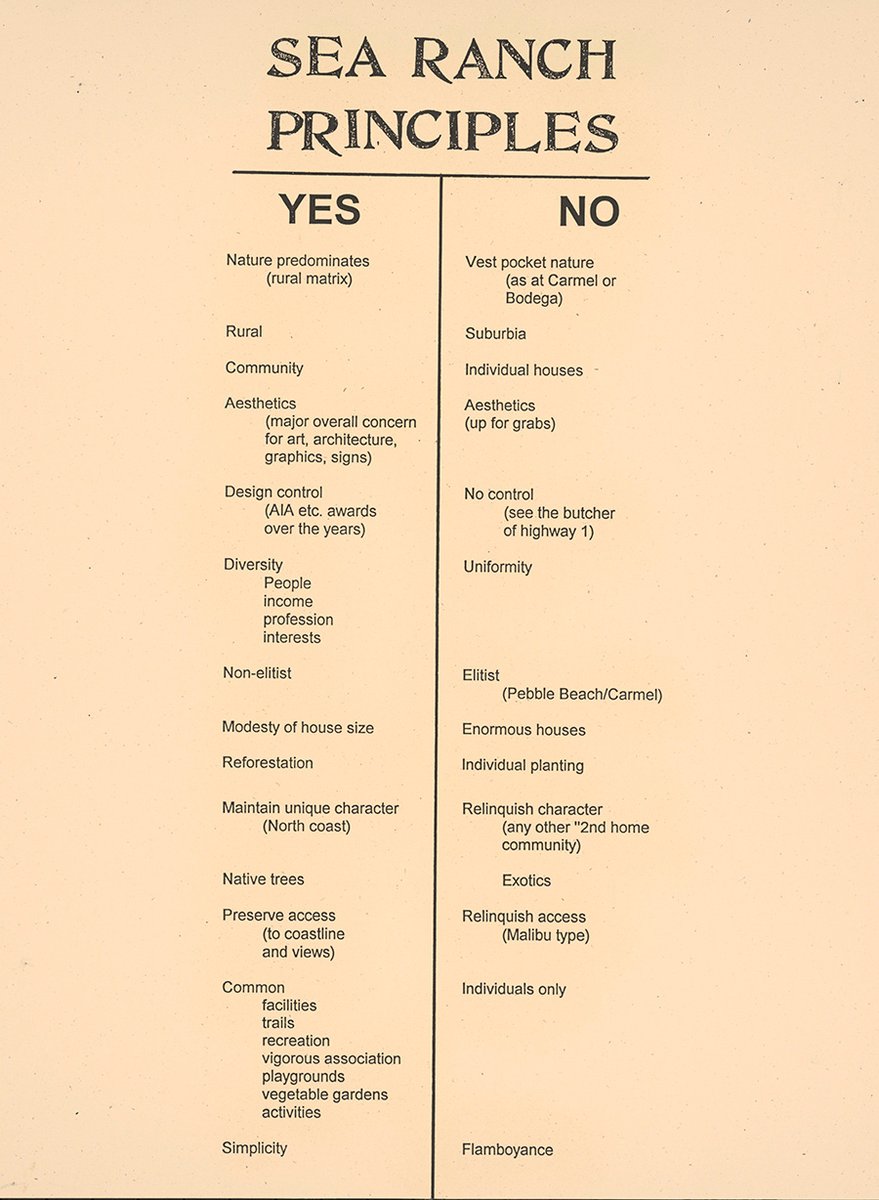 SEA RANCH PRINCIPLES

| YES | NO |
|---|---|
| Nature predominates (rural matrix) | Vest pocket nature (as at Carmel or Bodega) |
| Rural | Suburbia |
| Community | Individual houses |
| Aesthetics (major overall concern for art, architecture, graphics, signs) | Aesthetics (up for grabs) |
| Design control (AIA etc. awards over the years) | No control (see the butcher of highway 1) |
| Diversity People income profession interests | Uniformity |
| Non-elitist | Elitist (Pebble Beach/Carmel) |
| Modesty of house size | Enormous houses |
| Reforestation | Individual planting |
| Maintain unique character (North coast) | Relinquish character (any other "2nd home community) |
| Native trees | Exotics |
| Preserve access (to coastline and views) | Relinquish access (Malibu type) |
| Common facilities trails recreation vigorous association playgrounds vegetable gardens activities | Individuals only |
| Simplicity | Flamboyance |